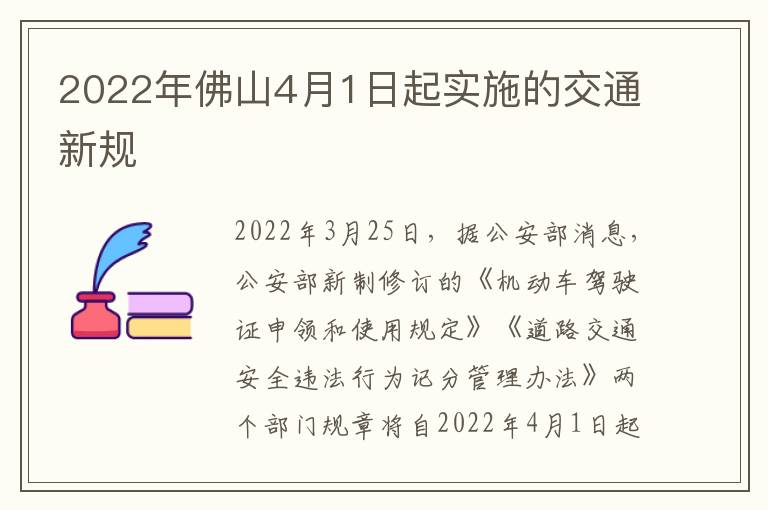 2022年佛山4月1日起实施的交通新规

2022年3月25日，据公安部消息，公安部新制修订的《机动车驾驶证申领和使用规定》《道路交通安全违法行为记分管理办法》两个部门规章将自2022年4月1日起